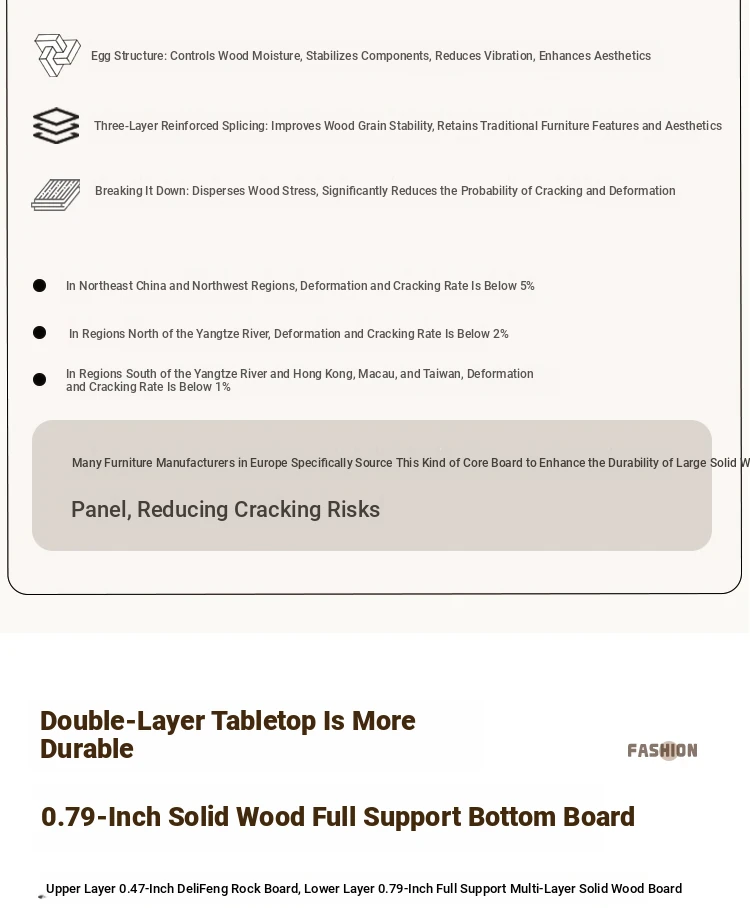 Egg Structure: Controls Wood Moisture, Stabilizes Components, Reduces Vibration, Enhances Aesthetics

Three-Layer Reinforced Splicing: Improves Wood Grain Stability, Retains Traditional Furniture Features and Aesthetics

Breaking It Down: Disperses Wood Stress, Significantly Reduces the Probability of Cracking and Deformation

In Northeast China and Northwest Regions, Deformation and Cracking Rate Is Below 5%

In Regions North of the Yangtze River, Deformation and Cracking Rate Is Below 2%

In Regions South of the Yangtze River and Hong Kong, Macau, and Taiwan, Deformation and Cracking Rate Is Below 1%

Many Furniture Manufacturers in Europe Specifically Source This Kind of Core Board to Enhance the Durability of Large Solid W

Panel, Reducing Cracking Risks

Double-Layer Tabletop Is More Durable

FASHION

0.79-Inch Solid Wood Full Support Bottom Board

Upper Layer 0.47-Inch DeliFeng Rock Board, Lower Layer 0.79-Inch Full Support Multi-Layer Solid Wood Board